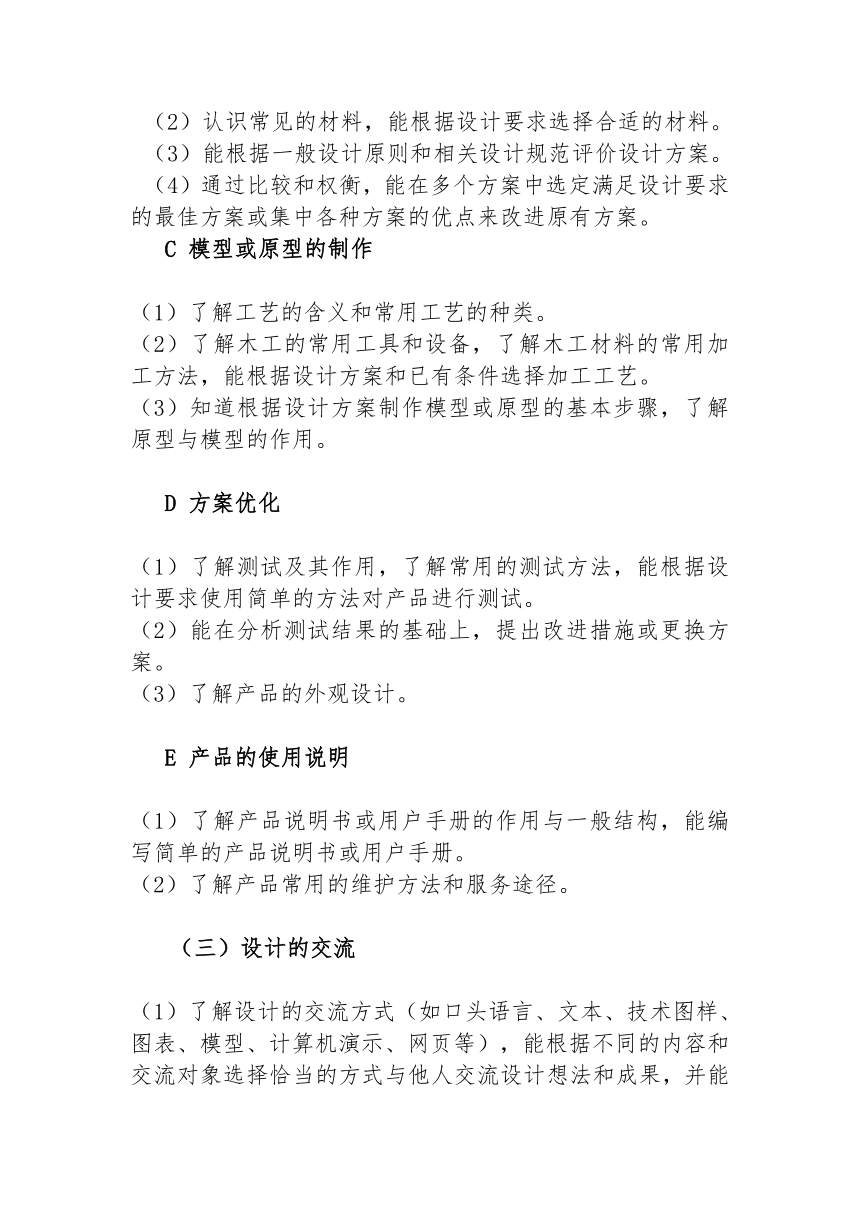 （2）认识常见的材料，能根据设计要求选择合适的材料。
（3）能根据一般设计原则和相关设计规范评价设计方案。
（4）通过比较和权衡，能在多个方案中选定满足设计要求的最佳方案或集中各种方案的优点来改进原有方案。

C 模型或原型的制作

（1）了解工艺的含义和常用工艺的种类。
（2）了解木工的常用工具和设备，了解木工材料的常用加工方法，能根据设计方案和已有条件选择加工工艺。
（3）知道根据设计方案制作模型或原型的基本步骤，了解原型与模型的作用。

D 方案优化

（1）了解测试及其作用，了解常用的测试方法，能根据设计要求使用简单的方法对产品进行测试。
（2）能在分析测试结果的基础上，提出改进措施或更换方案。
（3）了解产品的外观设计。

E 产品的使用说明

（1）了解产品说明书或用户手册的作用与一般结构，能编写简单的产品说明书或用户手册。
（2）了解产品常用的维护方法和服务途径。

（三）设计的交流

（1）了解设计的交流方式（如口头语言、文本、技术图样、图表、模型、计算机演示、网页等），能根据不同的内容和交流对象选择恰当的方式与他人交流设计想法和成果，并能